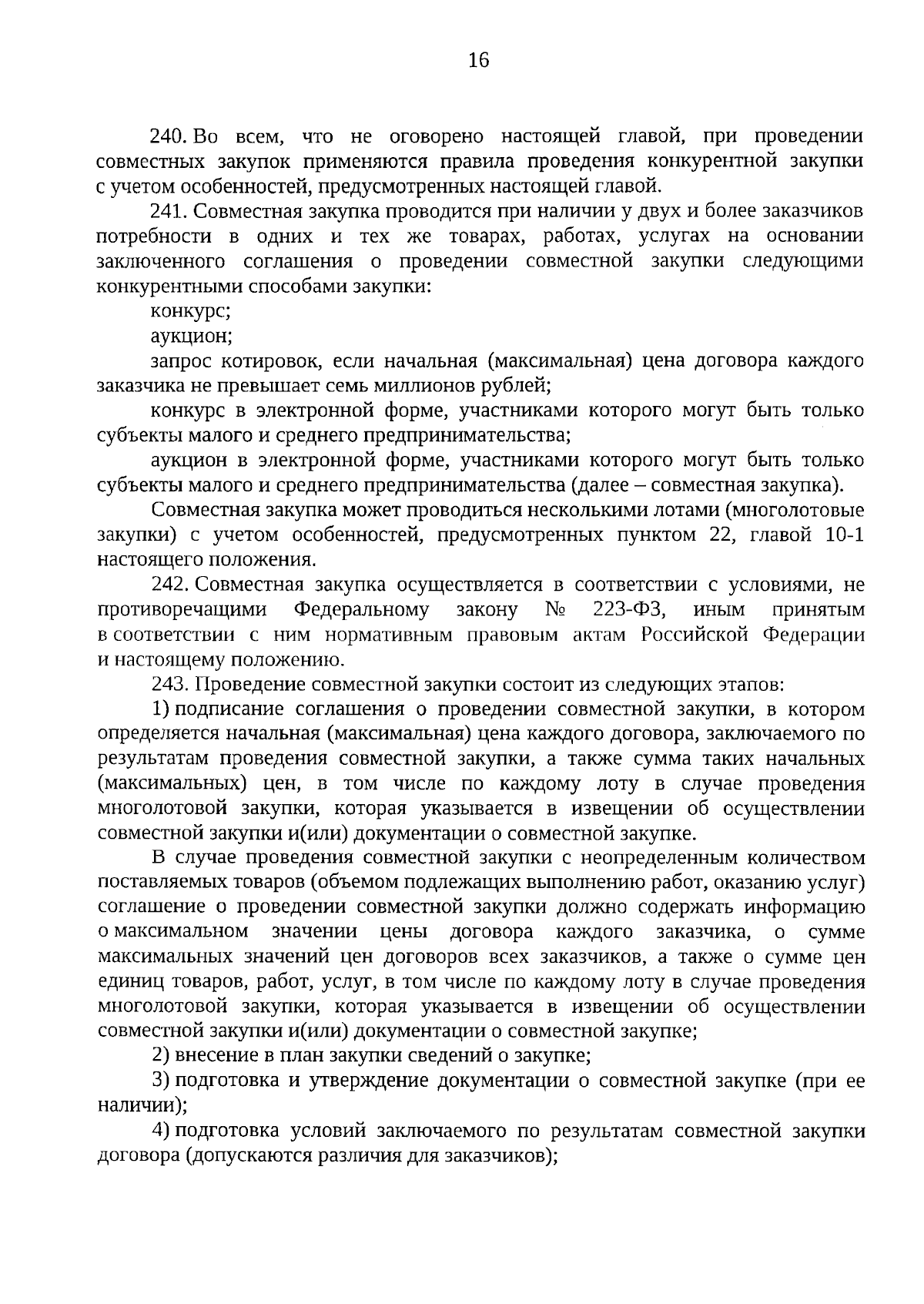 16

240. Во всем, что не оговорено настоящей главой, при проведении совместных закупок применяются правила проведения конкурентной закупки с учетом особенностей, предусмотренных настоящей главой.

241. Совместная закупка проводится при наличии у двух и более заказчиков потребности в одних и тех же товарах, работах, услугах на основании заключенного соглашения о проведении совместной закупки следующими конкурентными способами закупки:

конкурс;

аукцион;

запрос котировок, если начальная (максимальная) цена договора каждого заказчика не превышает семь миллионов рублей;

конкурс в электронной форме, участниками которого могут быть только субъекты малого и среднего предпринимательства;

аукцион в электронной форме, участниками которого могут быть только субъекты малого и среднего предпринимательства (далее – совместная закупка).

Совместная закупка может проводиться несколькими лотами (многолотовые закупки) с учетом особенностей, предусмотренных пунктом 22, главой 10-1 настоящего положения.

242. Совместная закупка осуществляется в соответствии с условиями, не противоречащими Федеральному закону № 223-ФЗ, иным принятым в соответствии с ним нормативным правовым актам Российской Федерации и настоящему положению.

243. Проведение совместной закупки состоит из следующих этапов:

1) подписание соглашения о проведении совместной закупки, в котором определяется начальная (максимальная) цена каждого договора, заключаемого по результатам проведения совместной закупки, а также сумма таких начальных (максимальных) цен, в том числе по каждому лоту в случае проведения многолотовой закупки, которая указывается в извещении об осуществлении совместной закупки и(или) документации о совместной закупке.

В случае проведения совместной закупки с неопределенным количеством поставляемых товаров (объемом подлежащих выполнению работ, оказанию услуг) соглашение о проведении совместной закупки должно содержать информацию о максимальном значении цены договора каждого заказчика, о сумме максимальных значений цен договоров всех заказчиков, а также о сумме цен единиц товаров, работ, услуг, в том числе по каждому лоту в случае проведения многолотовой закупки, которая указывается в извещении об осуществлении совместной закупки и(или) документации о совместной закупке;

2) внесение в план закупки сведений о закупке;

3) подготовка и утверждение документации о совместной закупке (при ее наличии);

4) подготовка условий заключаемого по результатам совместной закупки договора (допускаются различия для заказчиков);